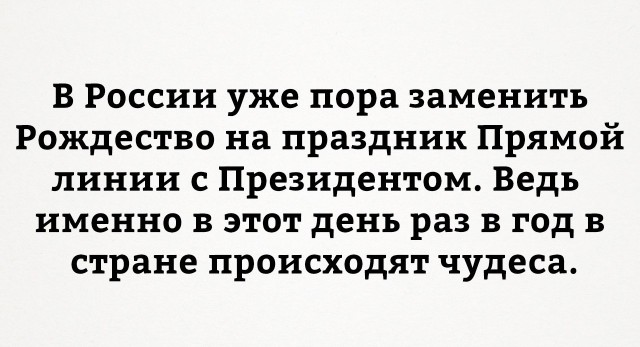 В России уже пора заменить Рождество на праздник Прямой линии с Президентом. Ведь именно в этот день раз в год в стране происходят чудеса.